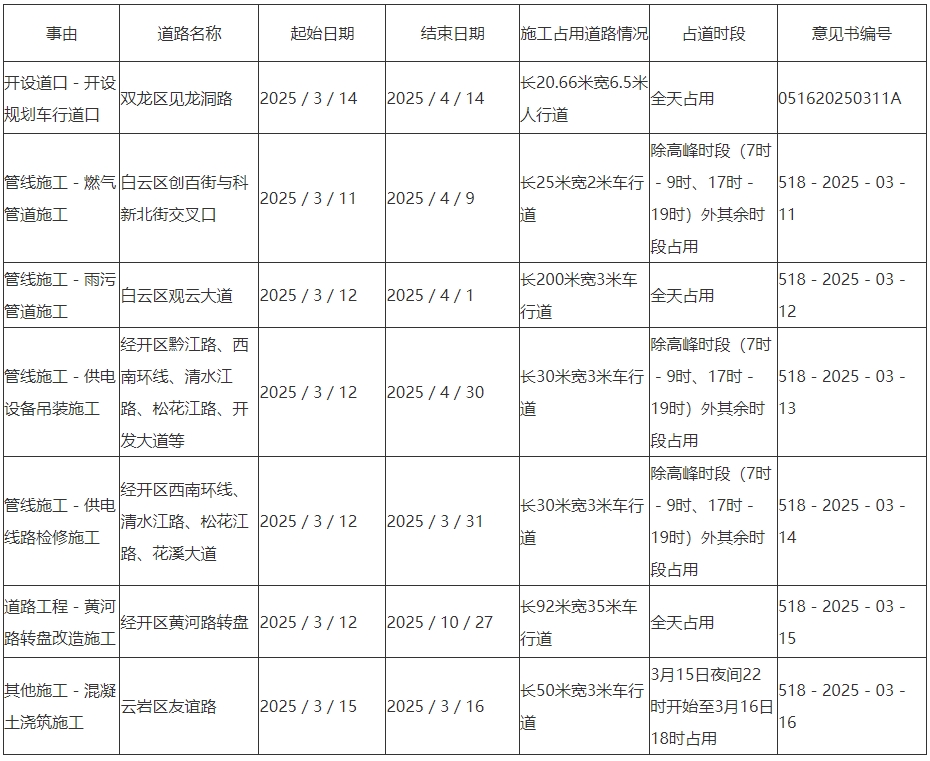 | 事由 | 道路名称 | 起始日期 | 结束日期 | 施工占用道路情况 | 占道时段 | 意见书编号 |
|---|---|---|---|---|---|---|
| 开设道口 - 开设规划车行道口 | 双龙区见龙洞路 | 2025 / 3 / 14 | 2025 / 4 / 14 | 长20.66米宽6.5米人行道 | 全天占用 | 051620250311A |
| 管线施工 - 燃气管道施工 | 白云区创百街与科新北街交叉口 | 2025 / 3 / 11 | 2025 / 4 / 9 | 长25米宽2米车行道 | 除高峰时段（7时 - 9时、17时 - 19时）外其余时段占用 | 518 - 2025 - 03 - 11 |
| 管线施工 - 雨污管道施工 | 白云区观云大道 | 2025 / 3 / 12 | 2025 / 4 / 1 | 长200米宽3米车行道 | 全天占用 | 518 - 2025 - 03 - 12 |
| 管线施工 - 供电设备吊装施工 | 经开区黔江路、西南环线、清水江路、松花江路、开发大道等 | 2025 / 3 / 12 | 2025 / 4 / 30 | 长30米宽3米车行道 | 除高峰时段（7时 - 9时、17时 - 19时）外其余时段占用 | 518 - 2025 - 03 - 13 |
| 管线施工 - 供电线路检修施工 | 经开区西南环线、清水江路、松花江路、花溪大道 | 2025 / 3 / 12 | 2025 / 3 / 31 | 长30米宽3米车行道 | 除高峰时段（7时 - 9时、17时 - 19时）外其余时段占用 | 518 - 2025 - 03 - 14 |
| 道路工程 - 黄河路转盘改造施工 | 经开区黄河路转盘 | 2025 / 3 / 12 | 2025 / 10 / 27 | 长92米宽35米车行道 | 全天占用 | 518 - 2025 - 03 - 15 |
| 其他施工 - 混凝土浇筑施工 | 云岩区友谊路 | 2025 / 3 / 15 | 2025 / 3 / 16 | 长50米宽3米车行道 | 3月15日夜间22时开始至3月16日18时占用 | 518 - 2025 - 03 - 16 |